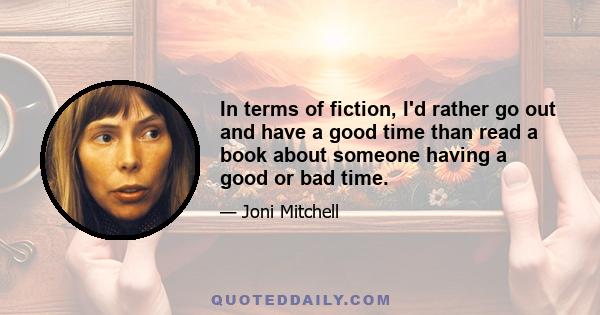 In terms of fiction, I'd rather go out and have a good time than read a book about someone having a good or bad time.

— Joni Mitchell

QUOTEDDAILY.COM